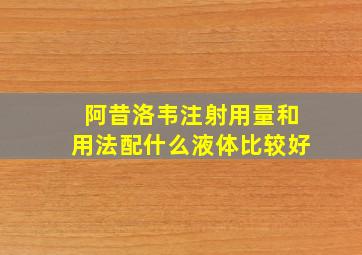 阿昔洛韦注射用量和用法配什么液体比较好